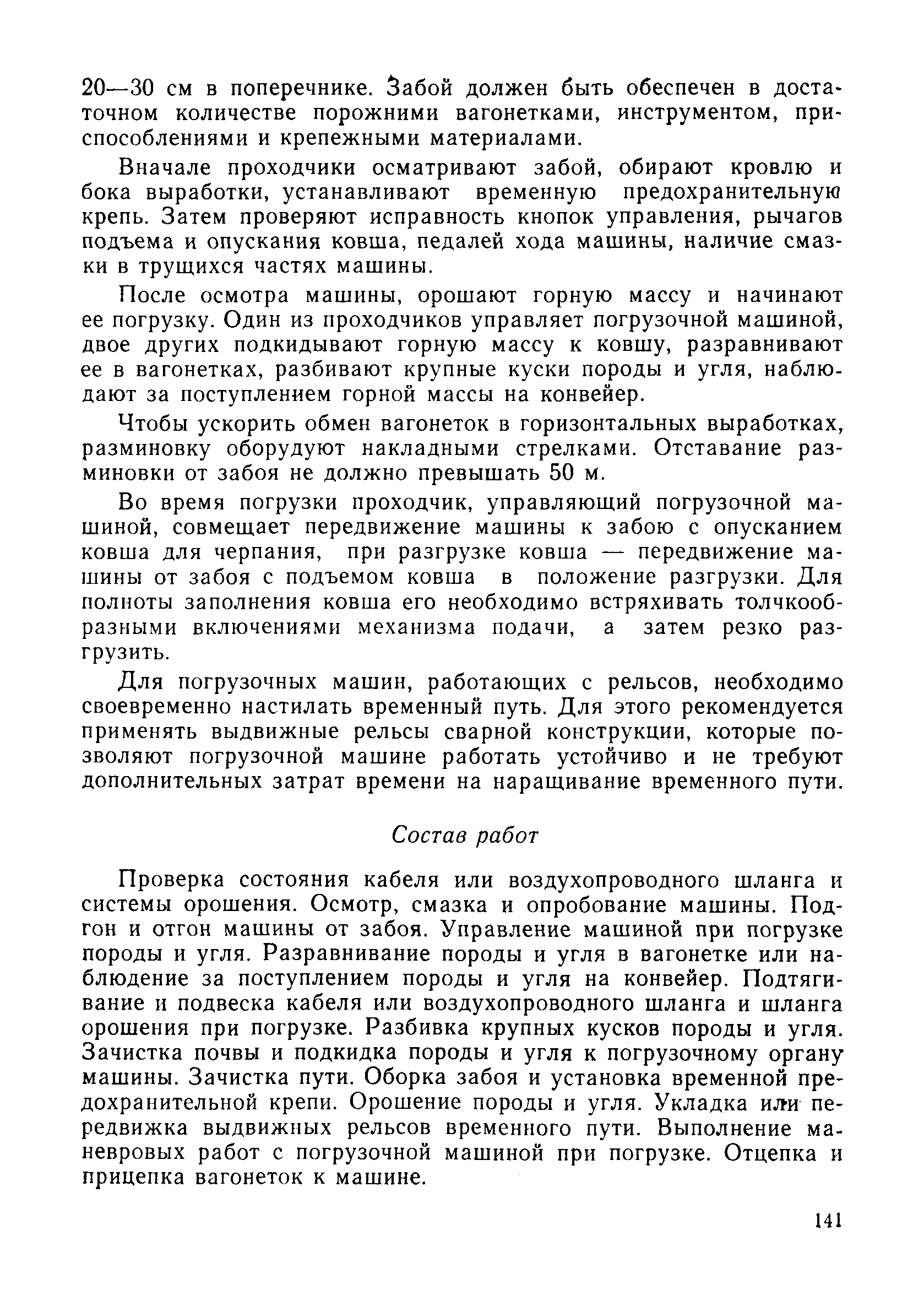 20—30 см в поперечнике. Забой должен быть обеспечен в достаточном количестве порожними вагонетками, инструментом, приспособлениями и крепежными материалами.

Вначале проходчики осматривают забой, обирают кровлю и бока выработки, устанавливают временную предохранительную крепь. Затем проверяют исправность кнопок управления, рычагов подъема и опускания ковша, педалей хода машины, наличие смазки в трущихся частях машины.

После осмотра машины, орошают горную массу и начинают ее погрузку. Один из проходчиков управляет погрузочной машиной, двое других подкидывают горную массу к ковшу, разравнивают ее в вагонетках, разбивают крупные куски породы и угля, наблюдают за поступлением горной массы на конвейер.

Чтобы ускорить обмен вагонеток в горизонтальных выработках, разминовку оборудуют накладными стрелками. Отставание разминовки от забоя не должно превышать 50 м.

Во время погрузки проходчик, управляющий погрузочной машиной, совмещает передвижение машины к забою с опусканием ковша для черпания, при разгрузке ковша — передвижение машины от забоя с подъемом ковша в положение разгрузки. Для полноты заполнения ковша его необходимо встряхивать толчкообразными включениями механизма подачи, а затем резко разгрузить.

Для погрузочных машин, работающих с рельсов, необходимо своевременно настилать временный путь. Для этого рекомендуется применять выдвижные рельсы сварной конструкции, которые позволяют погрузочной машине работать устойчиво и не требуют дополнительных затрат времени на наращивание временного пути.

Состав работ

Проверка состояния кабеля или воздухопроводного шланга и системы орошения. Осмотр, смазка и опробование машины. Подгон и отгон машины от забоя. Управление машиной при погрузке породы и угля. Разравнивание породы и угля в вагонетке или наблюдение за поступлением породы и угля на конвейер. Подтягивание и подвеска кабеля или воздухопроводного шланга и шланга орошения при погрузке. Разбивка крупных кусков породы и угля. Зачистка почвы и подкидка породы и угля к погрузочному органу машины. Зачистка пути. Оборка забоя и установка временной предохранительной крепи. Орошение породы и угля. Укладка или передвижка выдвижных рельсов временного пути. Выполнение маневровых работ с погрузочной машиной при погрузке. Отцепка и прицепка вагонеток к машине.

141